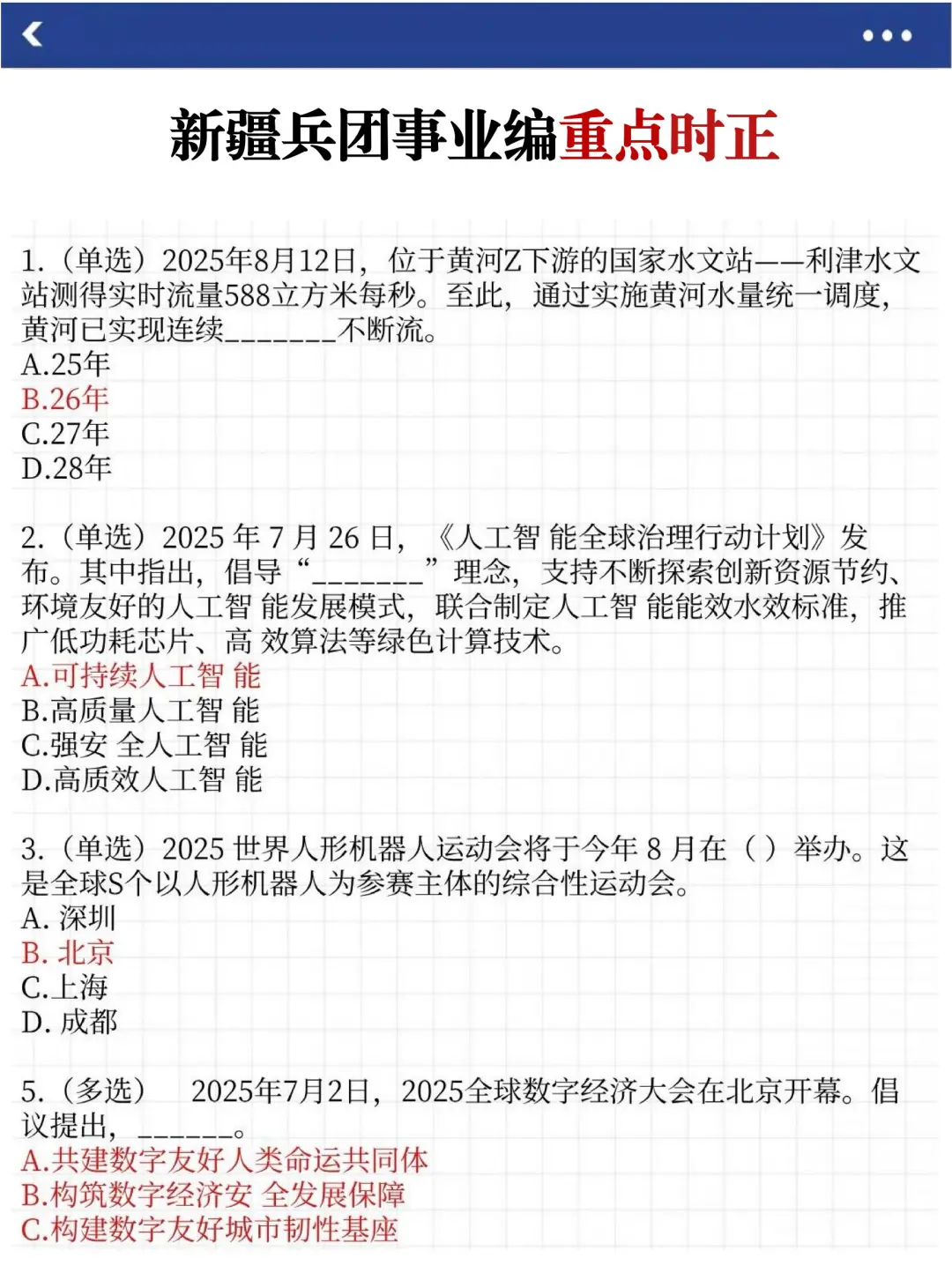 新疆兵团事业编重点时正

1.（单选）2025年8月12日，位于黄河Z下游的国家水文站——利津水文站测得实时流量588立方米每秒。至此，通过实施黄河水量统一调度，黄河已实现连续_______不断流。
A.25年
B.26年
C.27年
D.28年

2.（单选）2025 年 7 月 26 日，《人工智 能全球治理行动计划》发布。其中指出，倡导“_______”理念，支持不断探索创新资源节约、环境友好的人工智 能发展模式，联合制定人工智 能能效水效标准，推广低功耗芯片、高 效算法等绿色计算技术。
A.可持续人工智 能
B.高质量人工智 能
C.强安 全人工智 能
D.高质效人工智 能

3.（单选）2025 世界人形机器人运动会将于今年 8 月在（ ）举办。这是全球S个以人形机器人为参赛主体的综合性运动会。
A. 深圳
B. 北京
C.上海
D. 成都

5.（多选） 2025年7月2日，2025全球数字经济大会在北京开幕。倡议提出，______。
A.共建数字友好人类命运共同体
B.构筑数字经济安 全发展保障
C.构建数字友好城市韧性基座